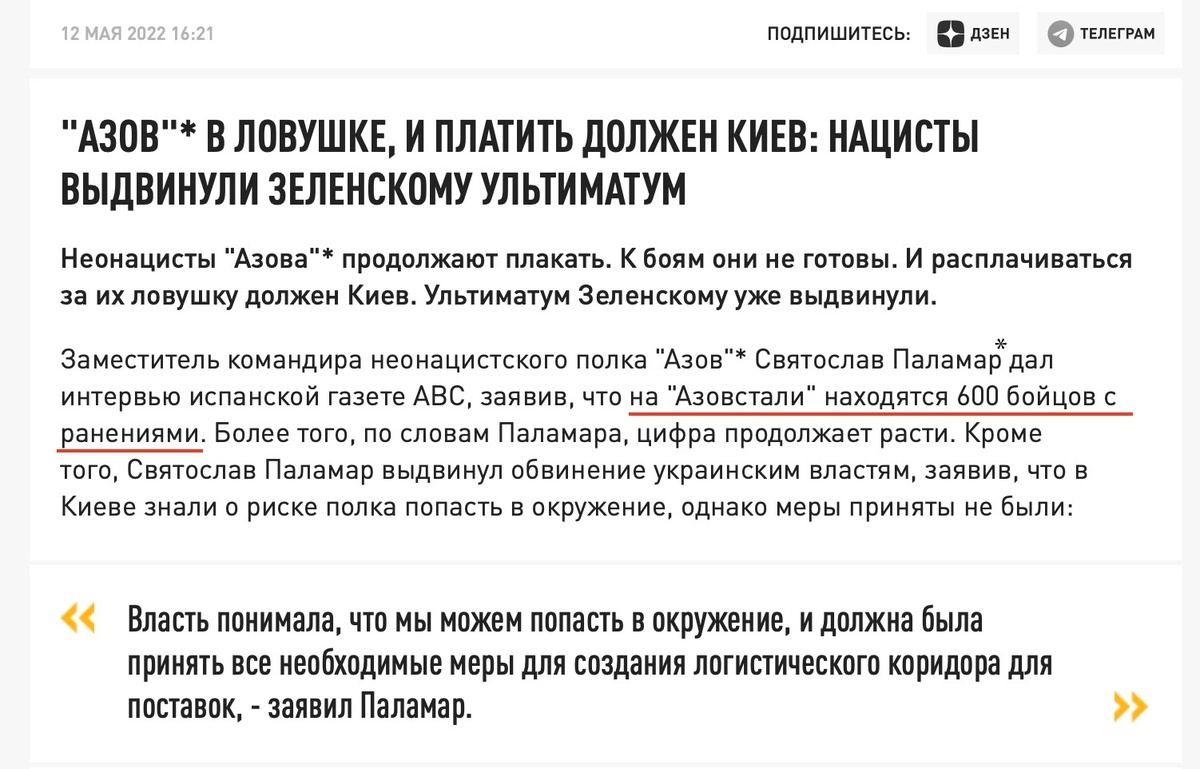 12 МАЯ 2022 16:21

ПОДПИШИТЕСЬ: ДЗЕН ТЕЛЕГРАМ

"АЗОВ"* В ЛОВУШКЕ, И ПЛАТИТЬ ДОЛЖЕН КИЕВ: НАЦИСТЫ ВЫДВИНУЛИ ЗЕЛЕНСКОМУ УЛЬТИМАТУМ

Неонацисты "Азова"* продолжают плакать. К боям они не готовы. И расплачиваться за их ловушку должен Киев. Ультиматум Зеленскому уже выдвинули.

Заместитель командира неонацистского полка "Азов"* Святослав Паламар* дал интервью испанской газете ABC, заявив, что на "Азовстали" находятся 600 бойцов с ранениями. Более того, по словам Паламара, цифра продолжает расти. Кроме того, Святослав Паламар выдвинул обвинение украинским властям, заявив, что в Киеве знали о риске полка попасть в окружение, однако меры приняты не были:

«

Власть понимала, что мы можем попасть в окружение, и должна была принять все необходимые меры для создания логистического коридора для поставок, - заявил Паламар.

»